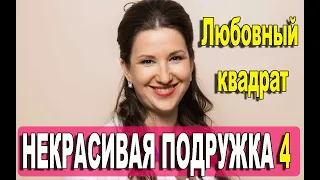 Любовный квадрат

НЕКРАСИВАЯ ПОДРУЖКА 4